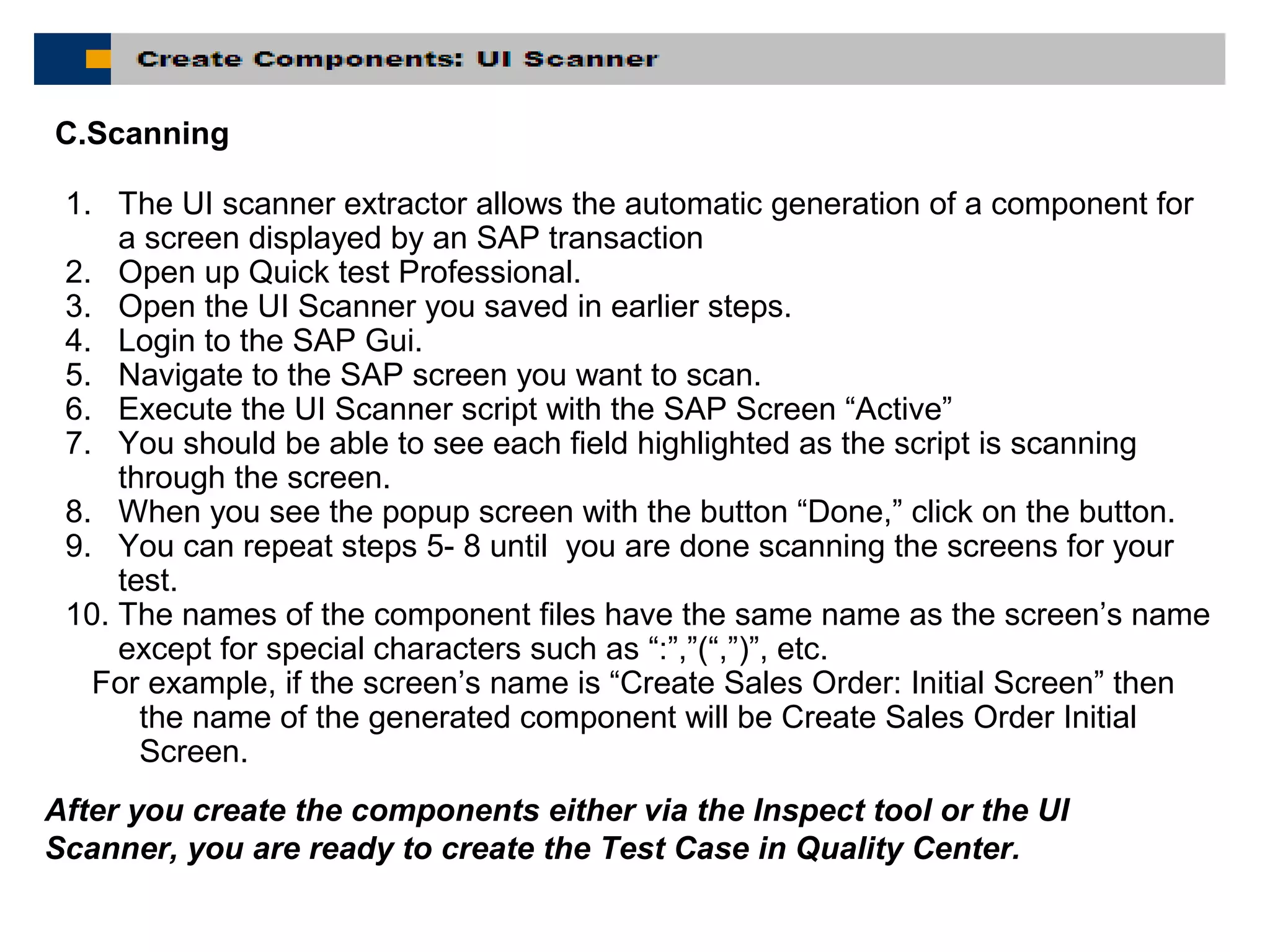 Create Components: UI Scanner

C.Scanning

1. The UI scanner extractor allows the automatic generation of a component for a screen displayed by an SAP transaction
2. Open up Quick test Professional.
3. Open the UI Scanner you saved in earlier steps.
4. Login to the SAP Gui.
5. Navigate to the SAP screen you want to scan.
6. Execute the UI Scanner script with the SAP Screen “Active”
7. You should be able to see each field highlighted as the script is scanning through the screen.
8. When you see the popup screen with the button “Done,” click on the button.
9. You can repeat steps 5- 8 until you are done scanning the screens for your test.
10. The names of the component files have the same name as the screen’s name except for special characters such as “:”,”(“,”)”, etc.
For example, if the screen’s name is “Create Sales Order: Initial Screen” then the name of the generated component will be Create Sales Order Initial Screen.

After you create the components either via the Inspect tool or the UI Scanner, you are ready to create the Test Case in Quality Center.